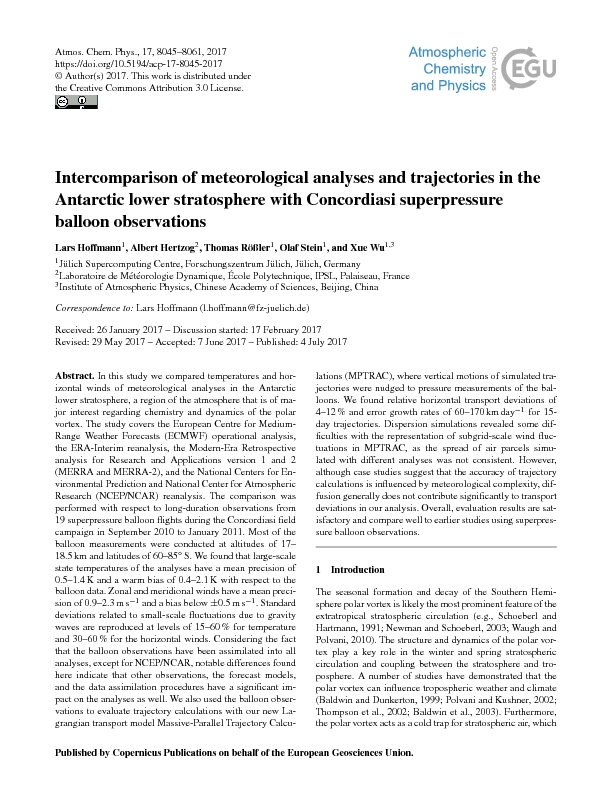 Atmos. Chem. Phys., 17, 8045–8061, 2017
https://doi.org/10.5194/acp-17-8045-2017
© Author(s) 2017. This work is distributed under the Creative Commons Attribution 3.0 License.

Atmospheric Chemistry and Physics
Open Access
EGU

Intercomparison of meteorological analyses and trajectories in the Antarctic lower stratosphere with Concordiasi superpressure balloon observations

Lars Hoffmann$^1$, Albert Hertzog$^2$, Thomas Rößler$^1$, Olaf Stein$^1$, and Xue Wu$^{1,3}$

$^1$Jülich Supercomputing Centre, Forschungszentrum Jülich, Jülich, Germany
$^2$Laboratoire de Météorologie Dynamique, École Polytechnique, IPSL, Palaiseau, France
$^3$Institute of Atmospheric Physics, Chinese Academy of Sciences, Beijing, China

Correspondence to: Lars Hoffmann (l.hoffmann@fz-juelich.de)

Received: 26 January 2017 – Discussion started: 17 February 2017
Revised: 29 May 2017 – Accepted: 7 June 2017 – Published: 4 July 2017

Abstract. In this study we compared temperatures and horizontal winds of meteorological analyses in the Antarctic lower stratosphere, a region of the atmosphere that is of major interest regarding chemistry and dynamics of the polar vortex. The study covers the European Centre for Medium-Range Weather Forecasts (ECMWF) operational analysis, the ERA-Interim reanalysis, the Modern-Era Retrospective analysis for Research and Applications version 1 and 2 (MERRA and MERRA-2), and the National Centers for Environmental Prediction and National Center for Atmospheric Research (NCEP/NCAR) reanalysis. The comparison was performed with respect to long-duration observations from 19 superpressure balloon flights during the Concordiasi field campaign in September 2010 to January 2011. Most of the balloon measurements were conducted at altitudes of 17–18.5 km and latitudes of 60–85° S. We found that large-scale state temperatures of the analyses have a mean precision of 0.5–1.4 K and a warm bias of 0.4–2.1 K with respect to the balloon data. Zonal and meridional winds have a mean precision of 0.9–2.3 m s$^{-1}$ and a bias below ±0.5 m s$^{-1}$. Standard deviations related to small-scale fluctuations due to gravity waves are reproduced at levels of 15–60 % for temperature and 30–60 % for the horizontal winds. Considering the fact that the balloon observations have been assimilated into all analyses, except for NCEP/NCAR, notable differences found here indicate that other observations, the forecast models, and the data assimilation procedures have a significant impact on the analyses as well. We also used the balloon observations to evaluate trajectory calculations with our new Lagrangian transport model Massive-Parallel Trajectory Calculations (MPTRAC), where vertical motions of simulated trajectories were nudged to pressure measurements of the balloons. We found relative horizontal transport deviations of 4–12 % and error growth rates of 60–170 km day$^{-1}$ for 15-day trajectories. Dispersion simulations revealed some difficulties with the representation of subgrid-scale wind fluctuations in MPTRAC, as the spread of air parcels simulated with different analyses was not consistent. However, although case studies suggest that the accuracy of trajectory calculations is influenced by meteorological complexity, diffusion generally does not contribute significantly to transport deviations in our analysis. Overall, evaluation results are satisfactory and compare well to earlier studies using superpressure balloon observations.

1 Introduction

The seasonal formation and decay of the Southern Hemisphere polar vortex is likely the most prominent feature of the extratropical stratospheric circulation (e.g., Schoeberl and Hartmann, 1991; Newman and Schoeberl, 2003; Waugh and Polvani, 2010). The structure and dynamics of the polar vortex play a key role in the winter and spring stratospheric circulation and coupling between the stratosphere and troposphere. A number of studies have demonstrated that the polar vortex can influence tropospheric weather and climate (Baldwin and Dunkerton, 1999; Polvani and Kushner, 2002; Thompson et al., 2002; Baldwin et al., 2003). Furthermore, the polar vortex acts as a cold trap for stratospheric air, which

Published by Copernicus Publications on behalf of the European Geosciences Union.